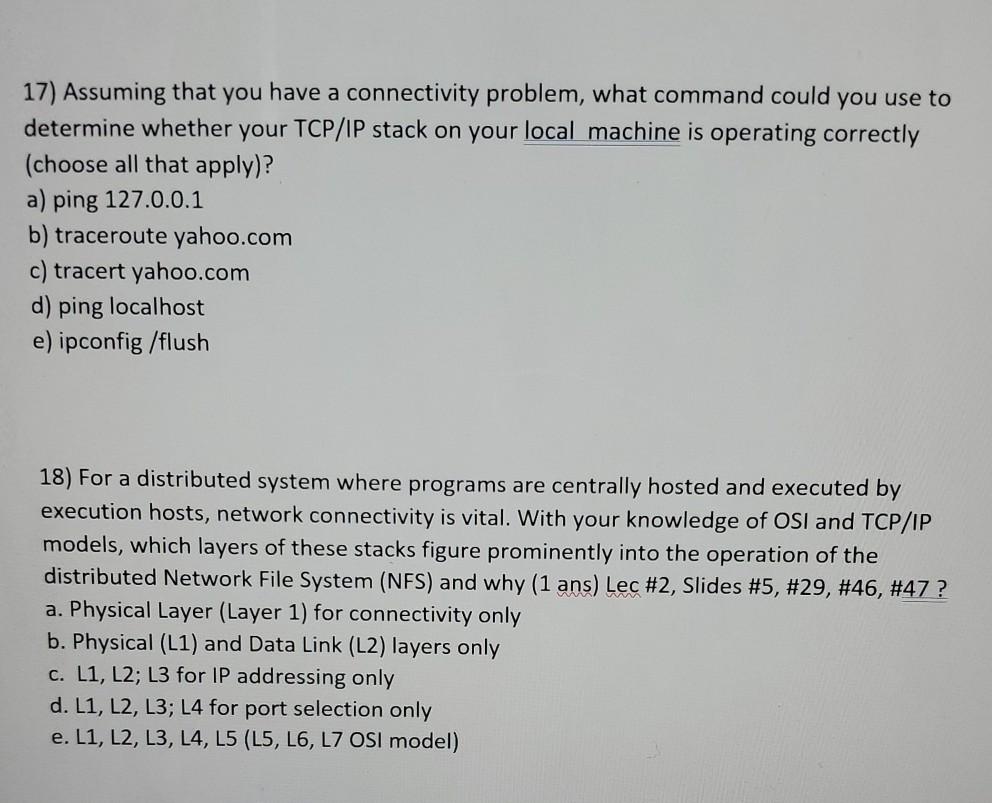 17) Assuming that you have a connectivity problem, what command could you use to determine whether your TCP/IP stack on your local machine is operating correctly (choose all that apply)?
a) ping 127.0.0.1
b) traceroute yahoo.com
c) tracert yahoo.com
d) ping localhost
e) ipconfig /flush

18) For a distributed system where programs are centrally hosted and executed by execution hosts, network connectivity is vital. With your knowledge of OSI and TCP/IP models, which layers of these stacks figure prominently into the operation of the distributed Network File System (NFS) and why (1 ans) Lec #2, Slides #5, #29, #46, #47 ?
a. Physical Layer (Layer 1) for connectivity only
b. Physical (L1) and Data Link (L2) layers only
c. L1, L2; L3 for IP addressing only
d. L1, L2, L3; L4 for port selection only
e. L1, L2, L3, L4, L5 (L5, L6, L7 OSI model)